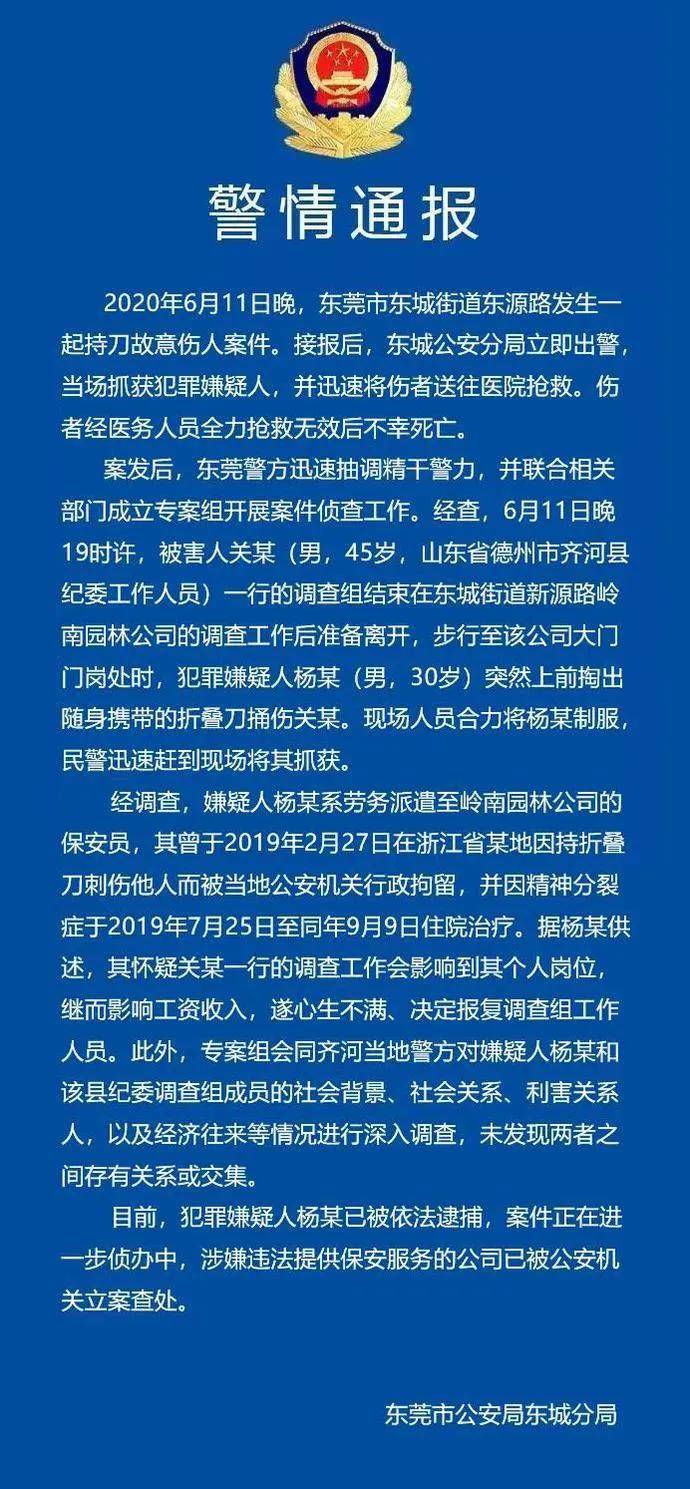 警情通报

2020年6月11日晚，东莞市东城街道东源路发生一起持刀故意伤人案件。接报后，东城公安分局立即出警，当场抓获犯罪嫌疑人，并迅速将伤者送往医院抢救。伤者经医务人员全力抢救无效后不幸死亡。

案发后，东莞警方迅速抽调精干警力，并联合相关部门成立专案组开展案件侦查工作。经查，6月11日晚19时许，被害人关某（男，45岁，山东省德州市齐河县纪委工作人员）一行的调查组结束在东城街道新源路岭南园林公司的调查工作后准备离开，步行至该公司大门门岗处时，犯罪嫌疑人杨某（男，30岁）突然上前掏出随身携带的折叠刀捅伤关某。现场人员合力将杨某制服，民警迅速赶到现场将其抓获。

经调查，嫌疑人杨某系劳务派遣至岭南园林公司的保安员，其曾于2019年2月27日在浙江省某地因持折叠刀刺伤他人而被当地公安机关行政拘留，并因精神分裂症于2019年7月25日至同年9月9日住院治疗。据杨某供述，其怀疑关某一行的调查工作会影响到其个人岗位，继而影响工资收入，遂心生不满、决定报复调查组工作人员。此外，专案组会同齐河当地警方对嫌疑人杨某和该县纪委调查组成员的社会背景、社会关系、利害关系人，以及经济往来等情况进行深入调查，未发现两者之间存有关系或交集。

目前，犯罪嫌疑人杨某已被依法逮捕，案件正在进一步侦办中，涉嫌违法提供保安服务的公司已被公安机关立案查处。

东莞市公安局东城分局